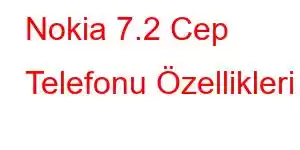 Nokia 7.2 Cep Telefonu Özellikleri